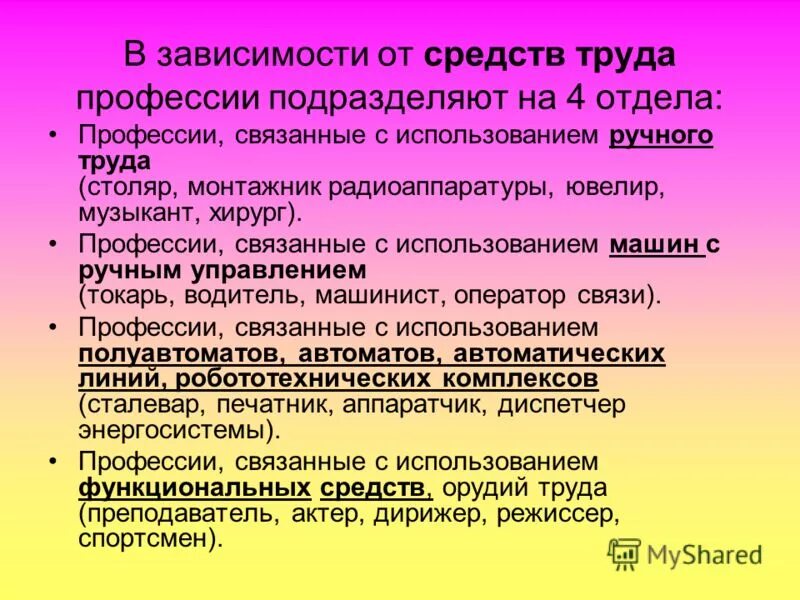 В зависимости от средств труда профессии подразделяют на 4 отдела:

• Профессии, связанные с использованием ручного труда (столяр, монтажник радиоаппаратуры, ювелир, музыкант, хирург).

• Профессии, связанные с использованием машин с ручным управлением (токарь, водитель, машинист, оператор связи).

• Профессии, связанные с использованием полуавтоматов, автоматов, автоматических линий, робототехнических комплексов (сталевар, печатник, аппаратчик, диспетчер энергосистемы).

• Профессии, связанные с использованием функциональных средств, орудий труда (преподаватель, актер, дирижер, режиссер, спортсмен).

MyShared